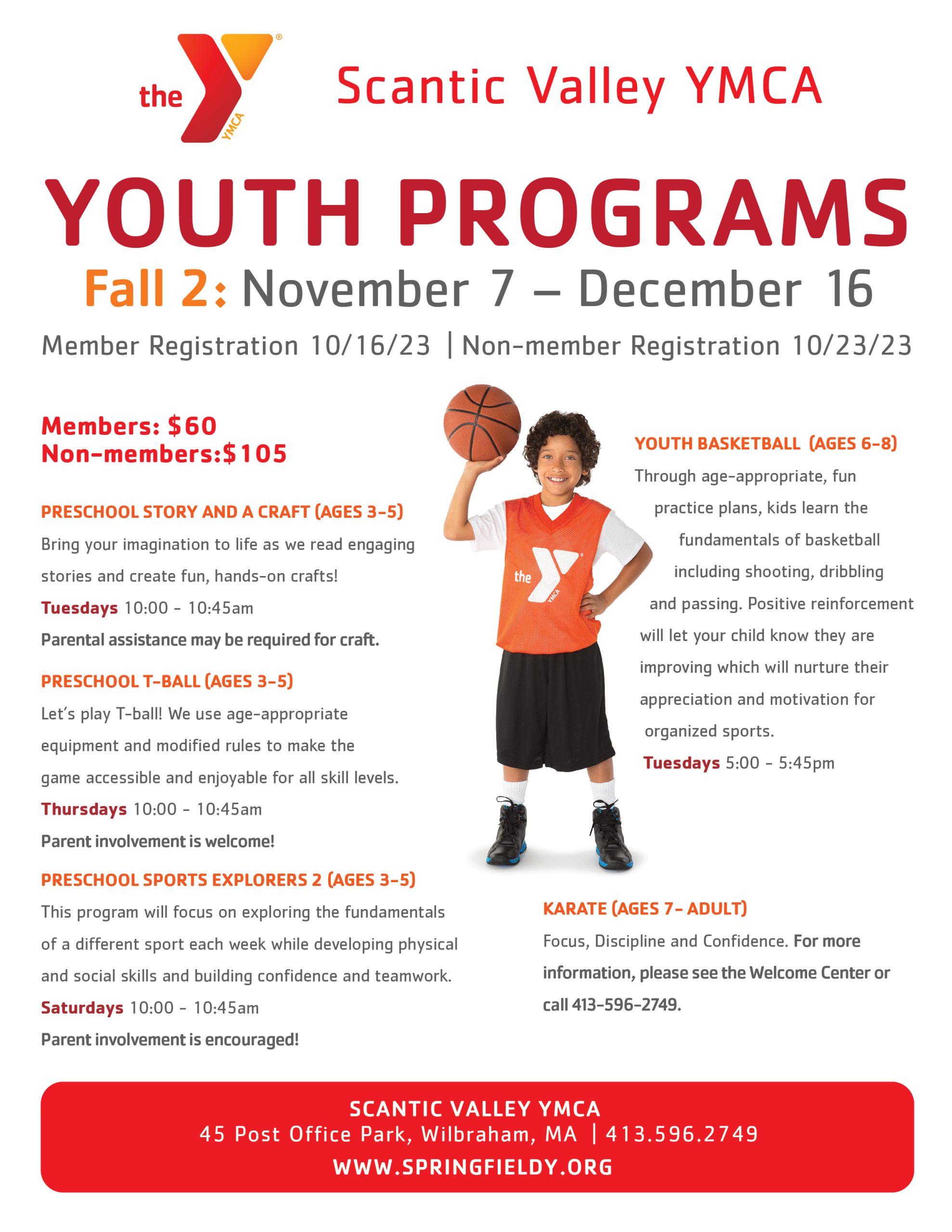 the YMCA

Scantic Valley YMCA

YOUTH PROGRAMS

Fall 2: November 7 – December 16

Member Registration 10/16/23 | Non-member Registration 10/23/23

Members: $60
Non-members:$105

PRESCHOOL STORY AND A CRAFT (AGES 3-5)

Bring your imagination to life as we read engaging stories and create fun, hands-on crafts!

Tuesdays 10:00 - 10:45am

Parental assistance may be required for craft.

PRESCHOOL T-BALL (AGES 3-5)

Let's play T-ball! We use age-appropriate equipment and modified rules to make the game accessible and enjoyable for all skill levels.

Thursdays 10:00 - 10:45am

Parent involvement is welcome!

PRESCHOOL SPORTS EXPLORERS 2 (AGES 3-5)

This program will focus on exploring the fundamentals of a different sport each week while developing physical and social skills and building confidence and teamwork.

Saturdays 10:00 - 10:45am

Parent involvement is encouraged!

the YMCA

YOUTH BASKETBALL (AGES 6-8)

Through age-appropriate, fun practice plans, kids learn the fundamentals of basketball including shooting, dribbling and passing. Positive reinforcement will let your child know they are improving which will nurture their appreciation and motivation for organized sports.

Tuesdays 5:00 - 5:45pm

KARATE (AGES 7- ADULT)

Focus, Discipline and Confidence. For more information, please see the Welcome Center or call 413-596-2749.

SCANTIC VALLEY YMCA
45 Post Office Park, Wilbraham, MA | 413.596.2749
WWW.SPRINGFIELDY.ORG